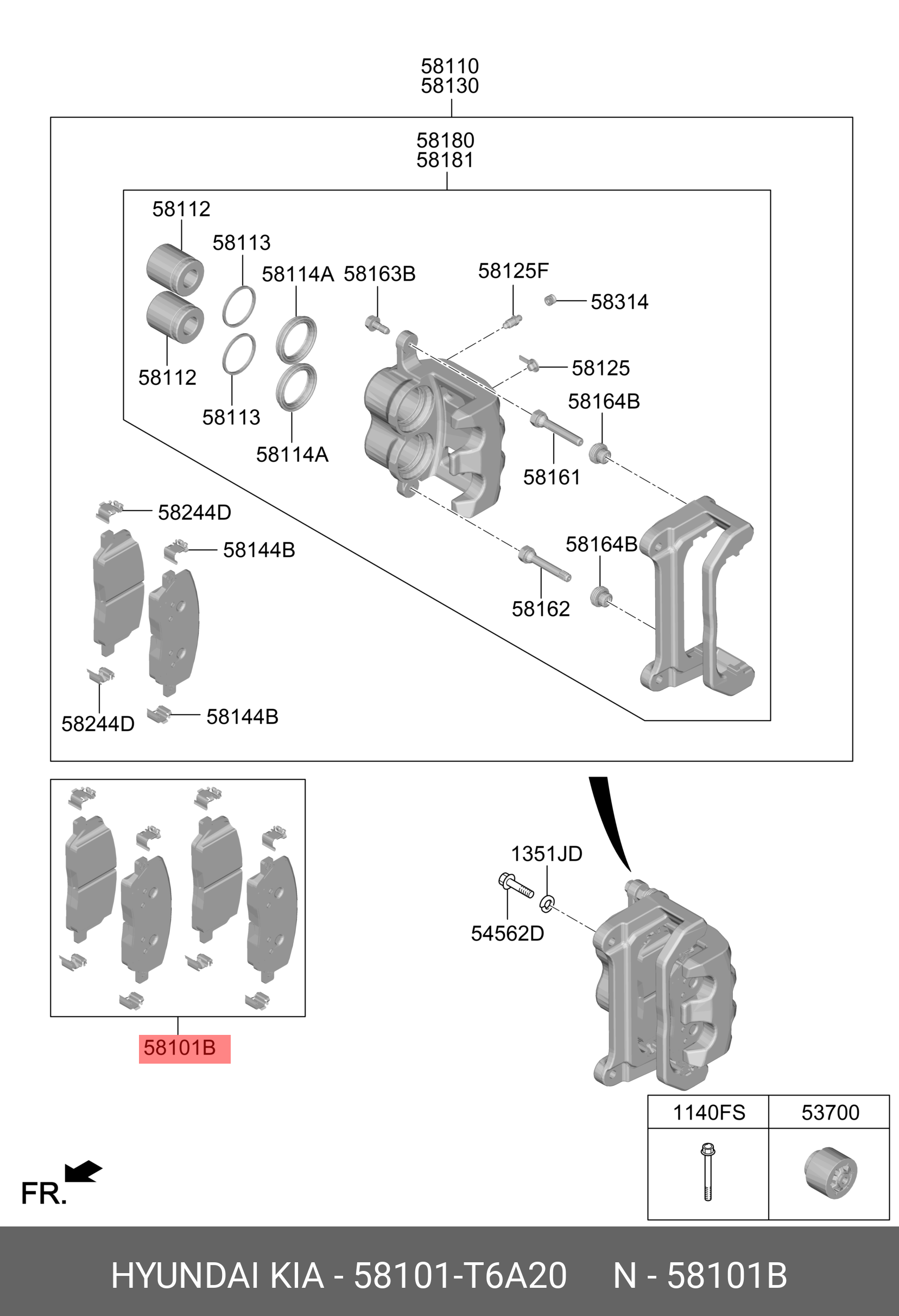 58110
58130

58180
58181

58112
58113
58114A
58163B
58125F
58314
58125
58164B
58112
58113
58114A
58161
58244D
58144B
58164B
58162
58244D
58144B

1351JD
54562D

58101B

| 1140FS | 53700 |
|---|---|
| | |

FR.

HYUNDAI KIA - 58101-T6A20 N - 58101B